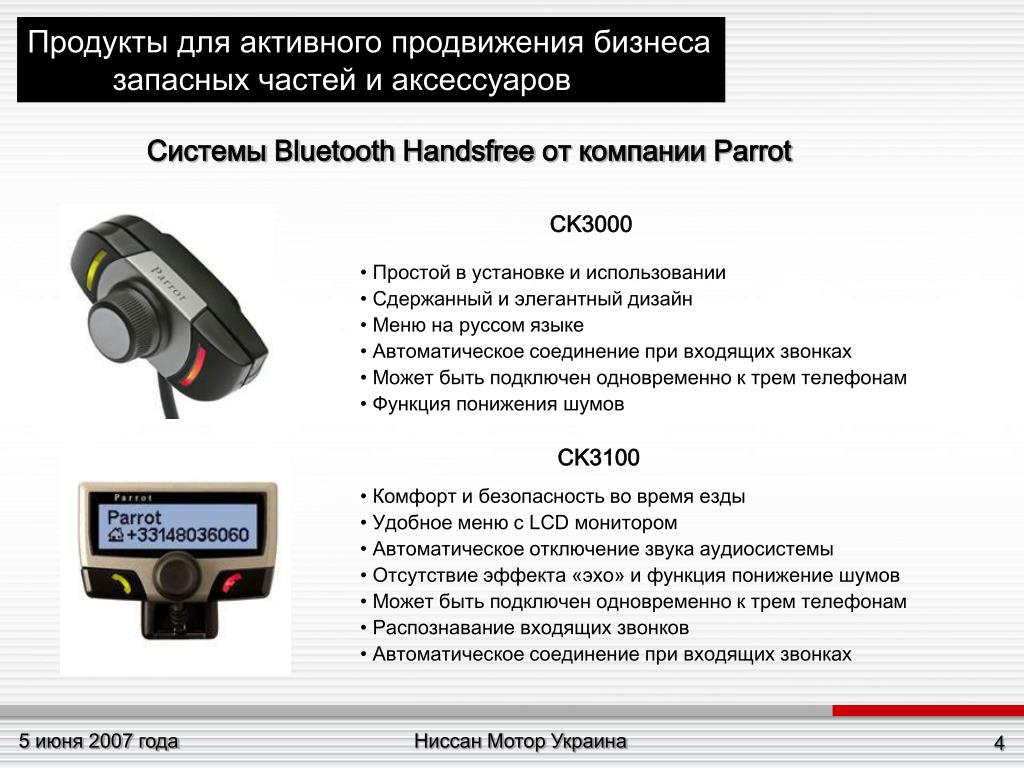 Продукты для активного продвижения бизнеса запасных частей и аксессуаров

Системы Bluetooth Handsfree от компании Parrot

Parrot

CK3000

• Простой в установке и использовании
• Сдержанный и элегантный дизайн
• Меню на руссом языке
• Автоматическое соединение при входящих звонках
• Может быть подключен одновременно к трем телефонам
• Функция понижения шумов

Parrot
Parrot
+33148036060

CK3100

• Комфорт и безопасность во время езды
• Удобное меню с LCD монитором
• Автоматическое отключение звука аудиосистемы
• Отсутствие эффекта «эхо» и функция понижение шумов
• Может быть подключен одновременно к трем телефонам
• Распознавание входящих звонков
• Автоматическое соединение при входящих звонках

5 июня 2007 года

Ниссан Мотор Украина

4